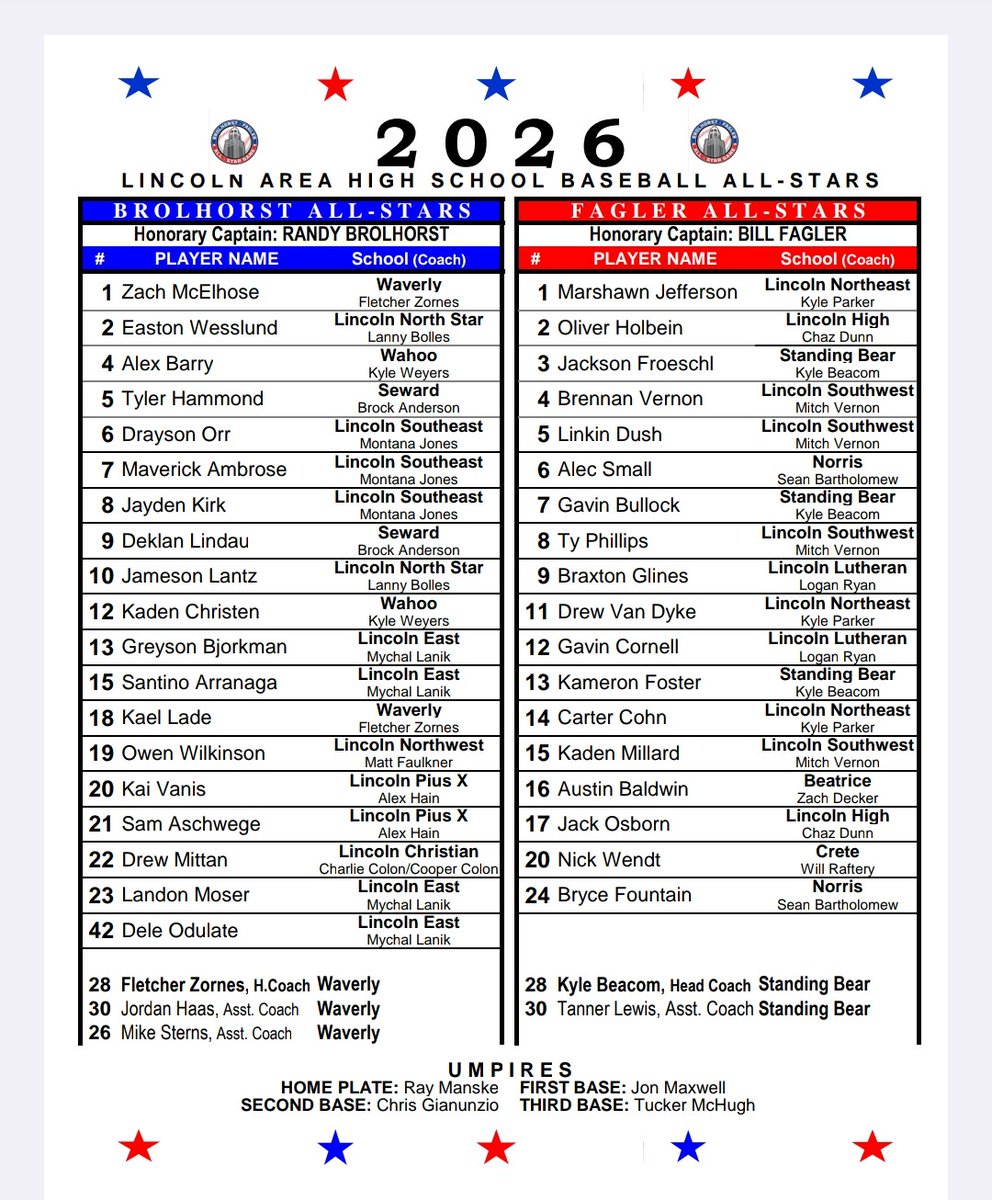 2026
LINCOLN AREA HIGH SCHOOL BASEBALL ALL-STARS

BROLHORST ALL-STARS
Honorary Captain: RANDY BROLHORST

| # | PLAYER NAME | School (Coach) |
|---|---|---|
| 1 | Zach McElhose | Waverly Fletcher Zornes |
| 2 | Easton Wesslund | Lincoln North Star Lanny Bolles |
| 4 | Alex Barry | Wahoo Kyle Weyers |
| 5 | Tyler Hammond | Seward Brock Anderson |
| 6 | Drayson Orr | Lincoln Southeast Montana Jones |
| 7 | Maverick Ambrose | Lincoln Southeast Montana Jones |
| 8 | Jayden Kirk | Lincoln Southeast Montana Jones |
| 9 | Deklan Lindau | Seward Brock Anderson |
| 10 | Jameson Lantz | Lincoln North Star Lanny Bolles |
| 12 | Kaden Christen | Wahoo Kyle Weyers |
| 13 | Greyson Bjorkman | Lincoln East Mychal Lanik |
| 15 | Santino Arranaga | Lincoln East Mychal Lanik |
| 18 | Kael Lade | Waverly Fletcher Zornes |
| 19 | Owen Wilkinson | Lincoln Northwest Matt Faulkner |
| 20 | Kai Vanis | Lincoln Pius X Alex Hain |
| 21 | Sam Aschwege | Lincoln Pius X Alex Hain |
| 22 | Drew Mittan | Lincoln Christian Charlie Colon/Cooper Colon |
| 23 | Landon Moser | Lincoln East Mychal Lanik |
| 42 | Dele Odulate | Lincoln East Mychal Lanik |

28 Fletcher Zornes, H.Coach Waverly
30 Jordan Haas, Asst. Coach Waverly
26 Mike Sterns, Asst. Coach Waverly

FAGLER ALL-STARS
Honorary Captain: BILL FAGLER

| # | PLAYER NAME | School (Coach) |
|---|---|---|
| 1 | Marshawn Jefferson | Lincoln Northeast Kyle Parker |
| 2 | Oliver Holbein | Lincoln High Chaz Dunn |
| 3 | Jackson Froeschl | Standing Bear Kyle Beacom |
| 4 | Brennan Vernon | Lincoln Southwest Mitch Vernon |
| 5 | Linkin Dush | Lincoln Southwest Mitch Vernon |
| 6 | Alec Small | Norris Sean Bartholomew |
| 7 | Gavin Bullock | Standing Bear Kyle Beacom |
| 8 | Ty Phillips | Lincoln Southwest Mitch Vernon |
| 9 | Braxton Glines | Lincoln Lutheran Logan Ryan |
| 11 | Drew Van Dyke | Lincoln Northeast Kyle Parker |
| 12 | Gavin Cornell | Lincoln Lutheran Logan Ryan |
| 13 | Kameron Foster | Standing Bear Kyle Beacom |
| 14 | Carter Cohn | Lincoln Northeast Kyle Parker |
| 15 | Kaden Millard | Lincoln Southwest Mitch Vernon |
| 16 | Austin Baldwin | Beatrice Zach Decker |
| 17 | Jack Osborn | Lincoln High Chaz Dunn |
| 20 | Nick Wendt | Crete Will Raftery |
| 24 | Bryce Fountain | Norris Sean Bartholomew |

28 Kyle Beacom, Head Coach Standing Bear
30 Tanner Lewis, Asst. Coach Standing Bear

UMPIRES
HOME PLATE: Ray Manske FIRST BASE: Jon Maxwell
SECOND BASE: Chris Gianunzio THIRD BASE: Tucker McHugh